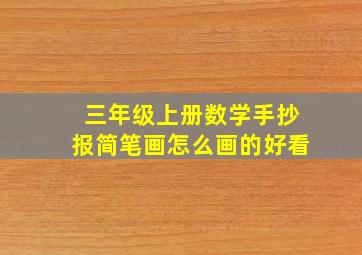 三年级上册数学手抄报简笔画怎么画的好看